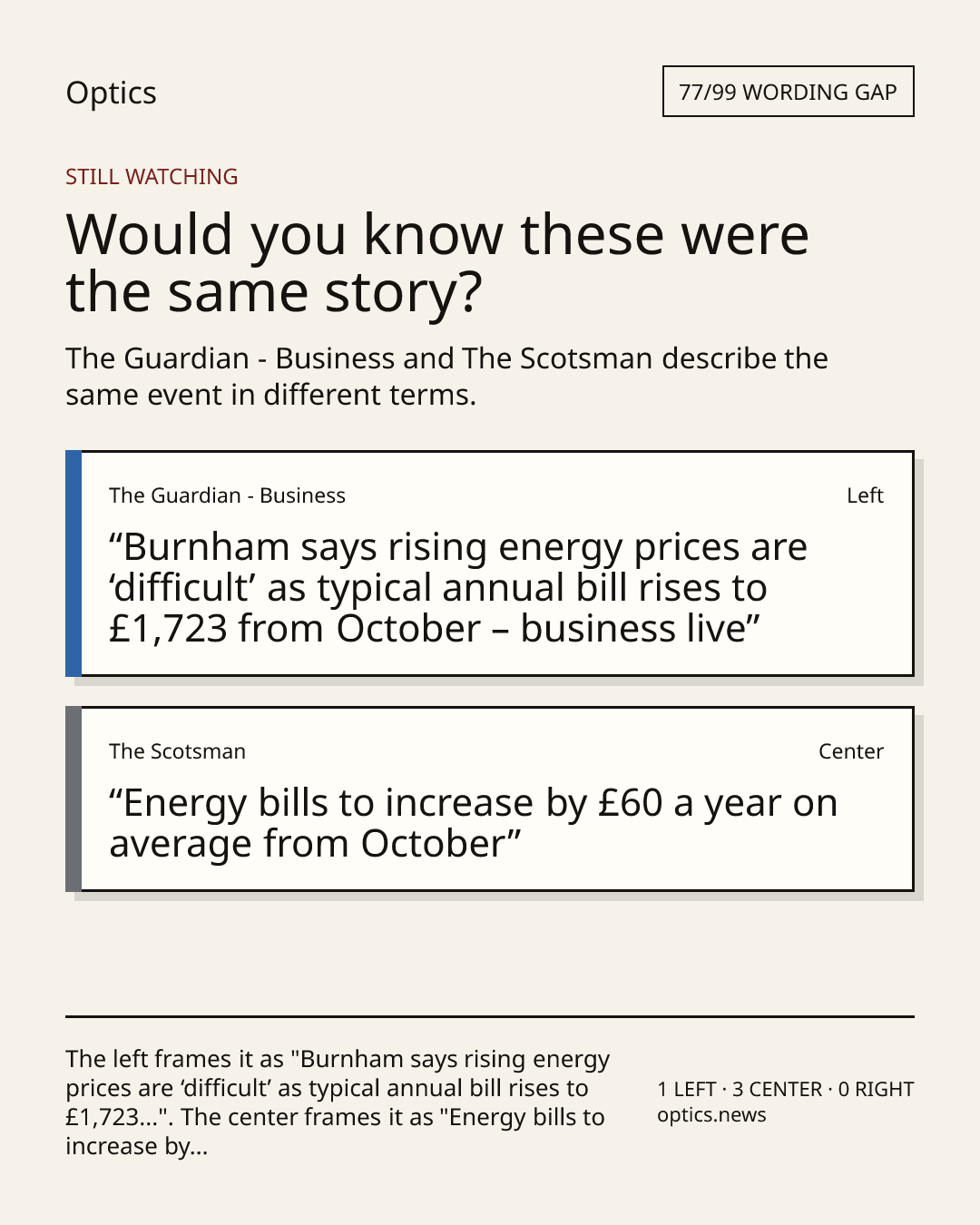 Optics

77/99 WORDING GAP

STILL WATCHING

Would you know these were the same story?

The Guardian - Business and The Scotsman describe the same event in different terms.

The Guardian - Business

Left

"Burnham says rising energy prices are 'difficult' as typical annual bill rises to £1,723 from October – business live"

The Scotsman

Center

"Energy bills to increase by £60 a year on average from October"

The left frames it as "Burnham says rising energy prices are 'difficult' as typical annual bill rises to £1,723...". The center frames it as "Energy bills to increase by...

1 LEFT · 3 CENTER · 0 RIGHT
optics.news